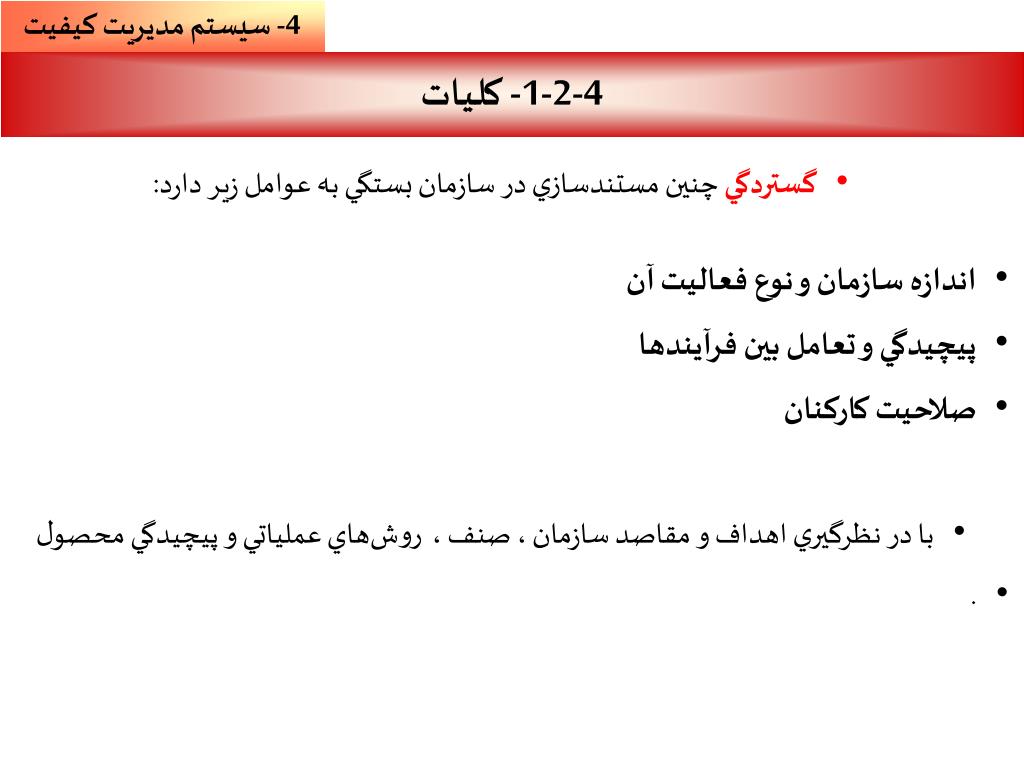 4- سيستم مديريت كيفيت

4-2-1- كليات

• گستردگي چنين مستندسازي در سازمان بستگي به عوامل زير دارد:

• اندازه سازمان و نوع فعاليت آن

• پيچيدگي و تعامل بين فرآيندها

• صلاحيت كاركنان

• با در نظرگيري اهداف و مقاصد سازمان ، صنف ، روش‌هاي عملياتي و پيچيدگي محصول

• .